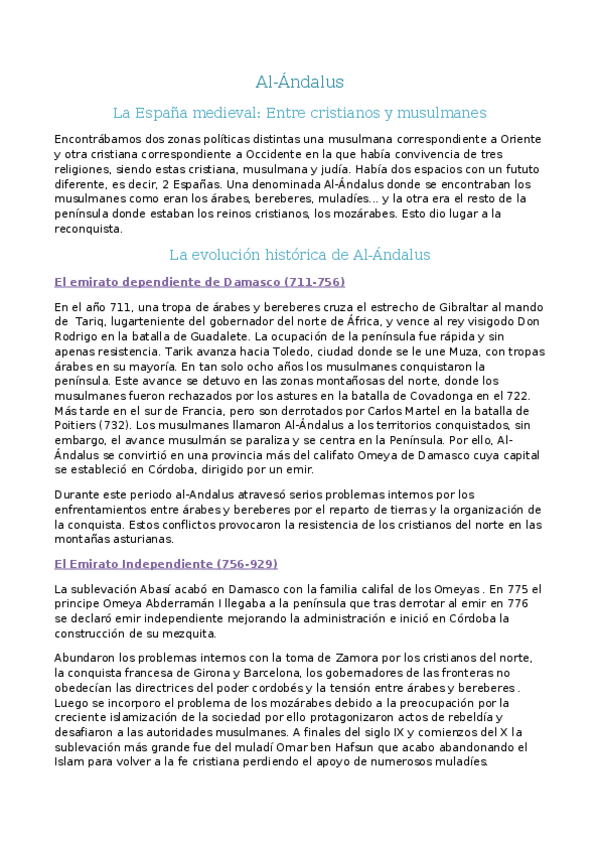 Al-Ándalus

La España medieval: Entre cristianos y musulmanes

Encontrábamos dos zonas políticas distintas una musulmana correspondiente a Oriente y otra cristiana correspondiente a Occidente en la que había convivencia de tres religiones, siendo estas cristiana, musulmana y judía. Había dos espacios con un fututo diferente, es decir, 2 Españas. Una denominada Al-Ándalus donde se encontraban los musulmanes como eran los árabes, bereberes, muladíes... y la otra era el resto de la península donde estaban los reinos cristianos, los mozárabes. Esto dio lugar a la reconquista.

La evolución histórica de Al-Ándalus

El emirato dependiente de Damasco (711-756)

En el año 711, una tropa de árabes y bereberes cruza el estrecho de Gibraltar al mando de Tariq, lugarteniente del gobernador del norte de África, y vence al rey visigodo Don Rodrigo en la batalla de Guadalete. La ocupación de la península fue rápida y sin apenas resistencia. Tarik avanza hacia Toledo, ciudad donde se le une Muza, con tropas árabes en su mayoría. En tan solo ocho años los musulmanes conquistaron la península. Este avance se detuvo en las zonas montañosas del norte, donde los musulmanes fueron rechazados por los astures en la batalla de Covadonga en el 722. Más tarde en el sur de Francia, pero son derrotados por Carlos Martel en la batalla de Poitiers (732). Los musulmanes llamaron Al-Ándalus a los territorios conquistados, sin embargo, el avance musulmán se paraliza y se centra en la Península. Por ello, Al-Ándalus se convirtió en una provincia más del califato Omeya de Damasco cuya capital se estableció en Córdoba, dirigido por un emir.

Durante este periodo al-Andalus atravesó serios problemas internos por los enfrentamientos entre árabes y bereberes por el reparto de tierras y la organización de la conquista. Estos conflictos provocaron la resistencia de los cristianos del norte en las montañas asturianas.

El Emirato Independiente (756-929)

La sublevación Abasí acabó en Damasco con la familia califal de los Omeyas . En 775 el principe Omeya Abderramán I llegaba a la península que tras derrotar al emir en 776 se declaró emir independiente mejorando la administración e inició en Córdoba la construcción de su mezquita.

Abundaron los problemas internos con la toma de Zamora por los cristianos del norte, la conquista francesa de Girona y Barcelona, los gobernadores de las fronteras no obedecían las directrices del poder cordobés y la tensión entre árabes y bereberes . Luego se incorporo el problema de los mozárabes debido a la preocupación por la creciente islamización de la sociedad por ello protagonizaron actos de rebeldía y desafiaron a las autoridades musulmanes. A finales del siglo IX y comienzos del X la sublevación más grande fue del muladí Omar ben Hafsun que acabo abandonando el Islam para volver a la fe cristiana perdiendo el apoyo de numerosos muladíes.